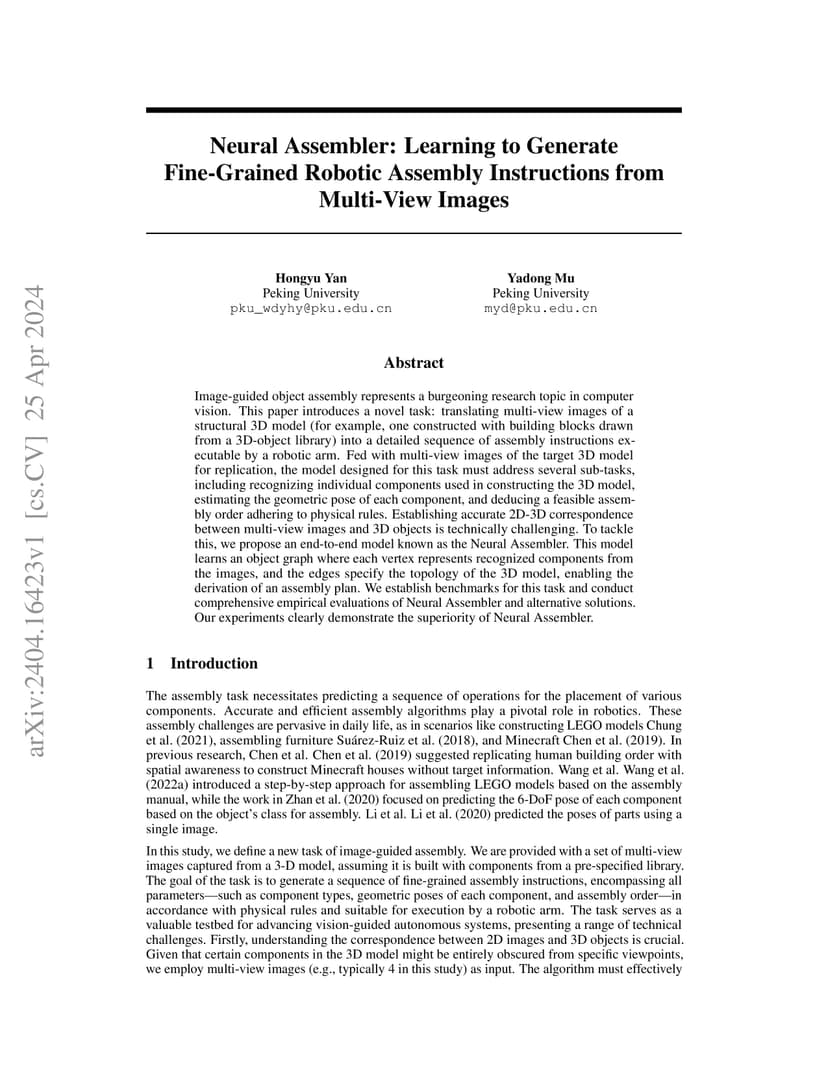 arXiv:2404.16423v1 [cs.CV] 25 Apr 2024

Neural Assembler: Learning to Generate Fine-Grained Robotic Assembly Instructions from Multi-View Images

Hongyu Yan
Peking University
pku_wdyhy@pku.edu.cn

Yadong Mu
Peking University
myd@pku.edu.cn

Abstract

Image-guided object assembly represents a burgeoning research topic in computer vision. This paper introduces a novel task: translating multi-view images of a structural 3D model (for example, one constructed with building blocks drawn from a 3D-object library) into a detailed sequence of assembly instructions executable by a robotic arm. Fed with multi-view images of the target 3D model for replication, the model designed for this task must address several sub-tasks, including recognizing individual components used in constructing the 3D model, estimating the geometric pose of each component, and deducing a feasible assembly order adhering to physical rules. Establishing accurate 2D-3D correspondence between multi-view images and 3D objects is technically challenging. To tackle this, we propose an end-to-end model known as the Neural Assembler. This model learns an object graph where each vertex represents recognized components from the images, and the edges specify the topology of the 3D model, enabling the derivation of an assembly plan. We establish benchmarks for this task and conduct comprehensive empirical evaluations of Neural Assembler and alternative solutions. Our experiments clearly demonstrate the superiority of Neural Assembler.

1 Introduction

The assembly task necessitates predicting a sequence of operations for the placement of various components. Accurate and efficient assembly algorithms play a pivotal role in robotics. These assembly challenges are pervasive in daily life, as in scenarios like constructing LEGO models Chung et al. (2021), assembling furniture Suárez-Ruiz et al. (2018), and Minecraft Chen et al. (2019). In previous research, Chen et al. Chen et al. (2019) suggested replicating human building order with spatial awareness to construct Minecraft houses without target information. Wang et al. Wang et al. (2022a) introduced a step-by-step approach for assembling LEGO models based on the assembly manual, while the work in Zhan et al. (2020) focused on predicting the 6-DoF pose of each component based on the object's class for assembly. Li et al. Li et al. (2020) predicted the poses of parts using a single image.

In this study, we define a new task of image-guided assembly. We are provided with a set of multi-view images captured from a 3-D model, assuming it is built with components from a pre-specified library. The goal of the task is to generate a sequence of fine-grained assembly instructions, encompassing all parameters—such as component types, geometric poses of each component, and assembly order—in accordance with physical rules and suitable for execution by a robotic arm. The task serves as a valuable testbed for advancing vision-guided autonomous systems, presenting a range of technical challenges. Firstly, understanding the correspondence between 2D images and 3D objects is crucial. Given that certain components in the 3D model might be entirely obscured from specific viewpoints, we employ multi-view images (e.g., typically 4 in this study) as input. The algorithm must effectively